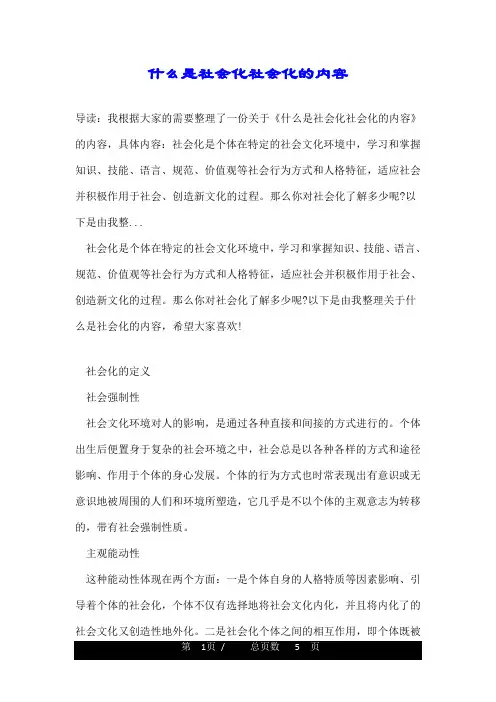 什么是社会化社会化的内容

导读：我根据大家的需要整理了一份关于《什么是社会化社会化的内容》的内容，具体内容：社会化是个体在特定的社会文化环境中，学习和掌握知识、技能、语言、规范、价值观等社会行为方式和人格特征，适应社会并积极作用于社会、创造新文化的过程。那么你对社会化了解多少呢?以下是由我整...

社会化是个体在特定的社会文化环境中，学习和掌握知识、技能、语言、规范、价值观等社会行为方式和人格特征，适应社会并积极作用于社会、创造新文化的过程。那么你对社会化了解多少呢?以下是由我整理关于什么是社会化的内容，希望大家喜欢!

社会化的定义

社会强制性

社会文化环境对人的影响，是通过各种直接和间接的方式进行的。个体出生后便置身于复杂的社会环境之中，社会总是以各种各样的方式和途径影响、作用于个体的身心发展。个体的行为方式也时常表现出有意识或无意识地被周围的人们和环境所塑造，它几乎是不以个体的主观意志为转移的，带有社会强制性质。

主观能动性

这种能动性体现在两个方面：一是个体自身的人格特质等因素影响、引导着个体的社会化，个体不仅有选择地将社会文化内化，并且将内化了的社会文化又创造性地外化。二是社会化个体之间的相互作用，即个体既被

第 1页 / 总页数 5 页